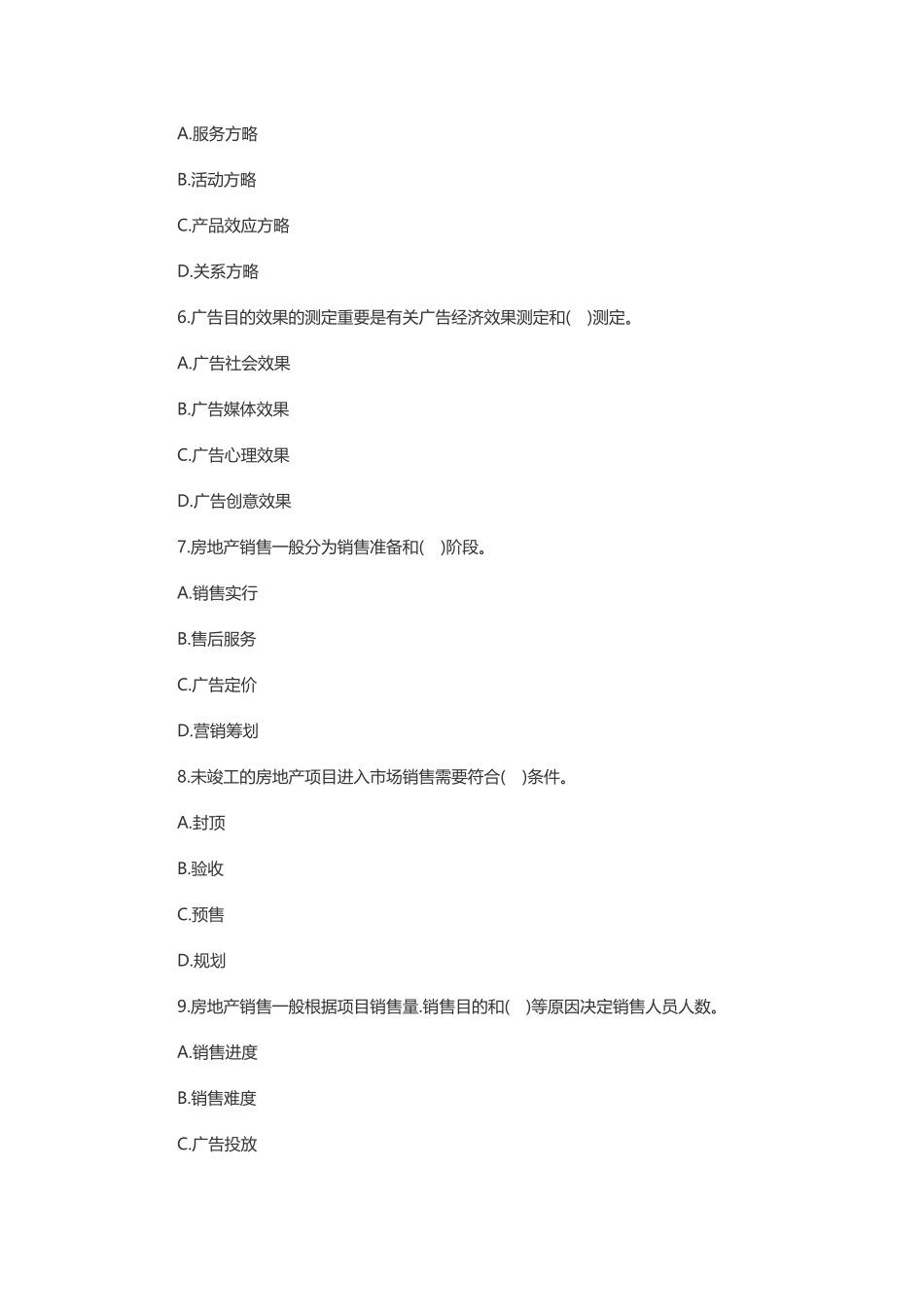 A.服务方略

B.活动方略

C.产品效应方略

D.关系方略

6.广告目的效果的测定重要是有关广告经济效果测定和(    )测定。

A.广告社会效果

B.广告媒体效果

C.广告心理效果

D.广告创意效果

7.房地产销售一般分为销售准备和(    )阶段。

A.销售实行

B.售后服务

C.广告定价

D.营销筹划

8.未竣工的房地产项目进入市场销售需要符合(    )条件。

A.封顶

B.验收

C.预售

D.规划

9.房地产销售一般根据项目销售量.销售目的和(    )等原因决定销售人员人数。

A.销售进度

B.销售难度

C.广告投放